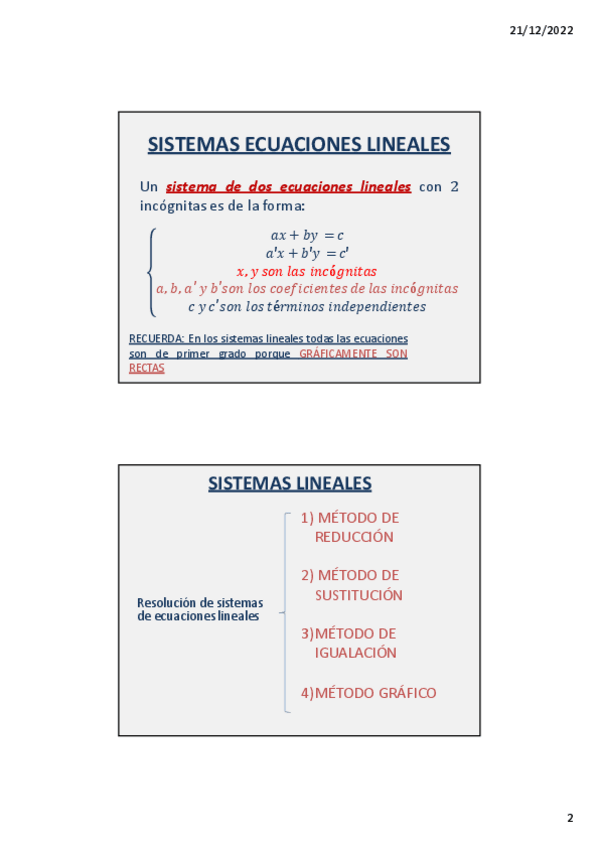 21/12/2022

SISTEMAS ECUACIONES LINEALES

Un sistema de dos ecuaciones lineales con 2 incógnitas es de la forma:

$ax + by = c$
$a'x + b'y = c'$
$x, y$ son las incógnitas
$a, b, a'$ y $b'$ son los coeficientes de las incógnitas
$c$ y $c'$ son los términos independientes

RECUERDA: En los sistemas lineales todas las ecuaciones son de primer grado porque GRÁFICAMENTE SON RECTAS

SISTEMAS LINEALES

Resolución de sistemas de ecuaciones lineales

1) MÉTODO DE REDUCCIÓN

2) MÉTODO DE SUSTITUCIÓN

3)MÉTODO DE IGUALACIÓN

4)MÉTODO GRÁFICO

2